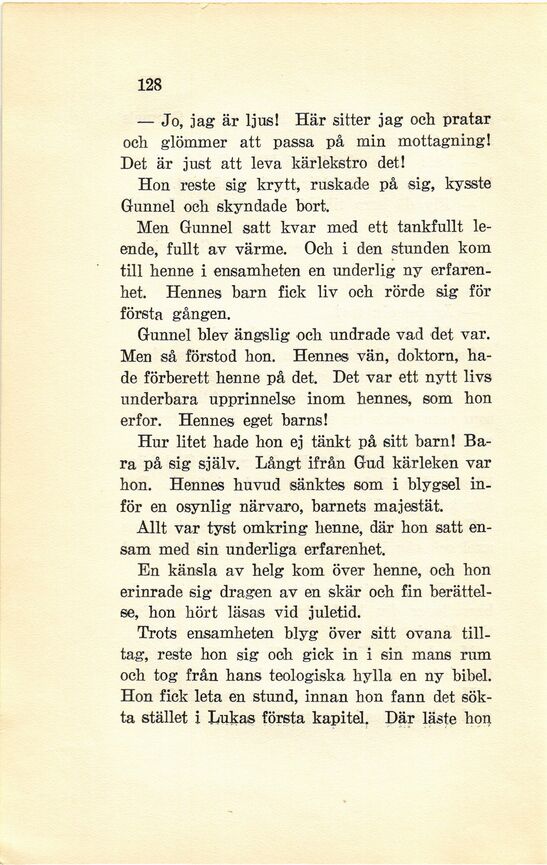 128

— Jo, jag är ljus! Här sitter jag och pratar och glömmer att passa på min mottagning! Det är just att leva kärlekstro det!

Hon reste sig krytt, ruskade på sig, kysste Gunnel och skyndade bort.

Men Gunnel satt kvar med ett tankfullt leende, fullt av värme. Och i den stunden kom till henne i ensamheten en underlig ny erfarenhet. Hennes barn fick liv och rörde sig för första gången.

Gunnel blev ängslig och undrade vad det var. Men så förstod hon. Hennes vän, doktorn, hade förberett henne på det. Det var ett nytt livs underbara upprinnelse inom hennes, som hon erfor. Hennes eget barns!

Hur litet hade hon ej tänkt på sitt barn! Bara på sig själv. Långt ifrån Gud kärleken var hon. Hennes huvud sänktes som i blygsel inför en osynlig närvaro, barnets majestät.

Allt var tyst omkring henne, där hon satt ensam med sin underliga erfarenhet.

En känsla av helg kom över henne, och hon erinrade sig dragen av en skär och fin berättelse, hon hört läsas vid juletid.

Trots ensamheten blyg över sitt ovana tilltag, reste hon sig och gick in i sin mans rum och tog från hans teologiska hylla en ny bibel. Hon fick leta en stund, innan hon fann det sökta stället i Lukas första kapitel. Där läste hon